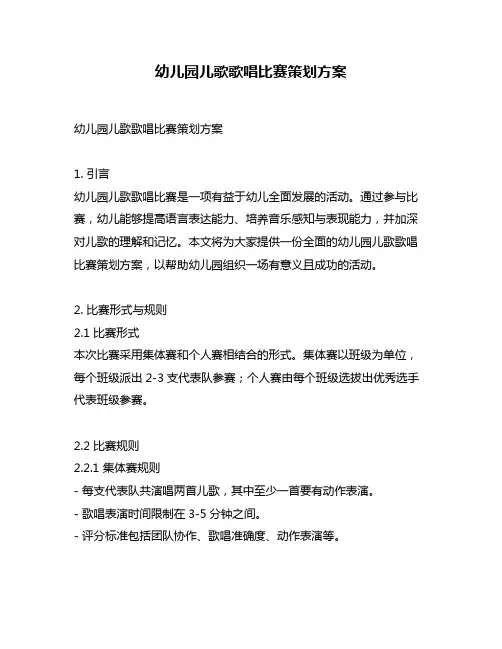 幼儿园儿歌歌唱比赛策划方案

幼儿园儿歌歌唱比赛策划方案

1. 引言
幼儿园儿歌歌唱比赛是一项有益于幼儿全面发展的活动。通过参与比赛，幼儿能够提高语言表达能力、培养音乐感知与表现能力，并加深对儿歌的理解和记忆。本文将为大家提供一份全面的幼儿园儿歌歌唱比赛策划方案，以帮助幼儿园组织一场有意义且成功的活动。

2. 比赛形式与规则
2.1 比赛形式
本次比赛采用集体赛和个人赛相结合的形式。集体赛以班级为单位，每个班级派出 2-3 支代表队参赛；个人赛由每个班级选拔出优秀选手代表班级参赛。

2.2 比赛规则
2.2.1 集体赛规则
- 每支代表队共演唱两首儿歌，其中至少一首要有动作表演。
- 歌唱表演时间限制在 3-5 分钟之间。
- 评分标准包括团队协作、歌唱准确度、动作表演等。